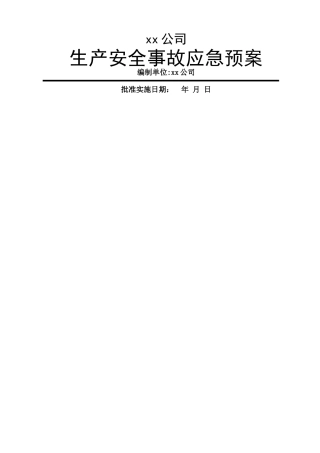 xx 公司

生产安全事故应急预案

编制单位:xx 公司

批准实施日期：　年　月　日